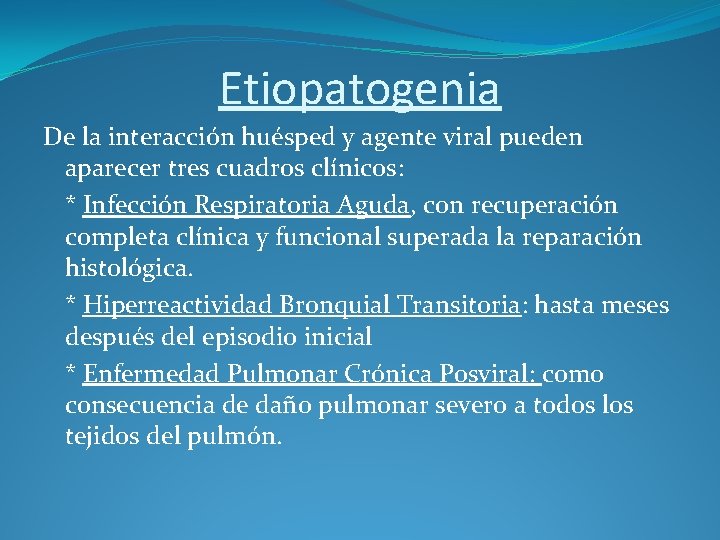 Etiopatogenia

De la interacción huésped y agente viral pueden aparecer tres cuadros clínicos:

* Infección Respiratoria Aguda, con recuperación completa clínica y funcional superada la reparación histológica.

* Hiperreactividad Bronquial Transitoria: hasta meses después del episodio inicial

* Enfermedad Pulmonar Crónica Posviral: como consecuencia de daño pulmonar severo a todos los tejidos del pulmón.